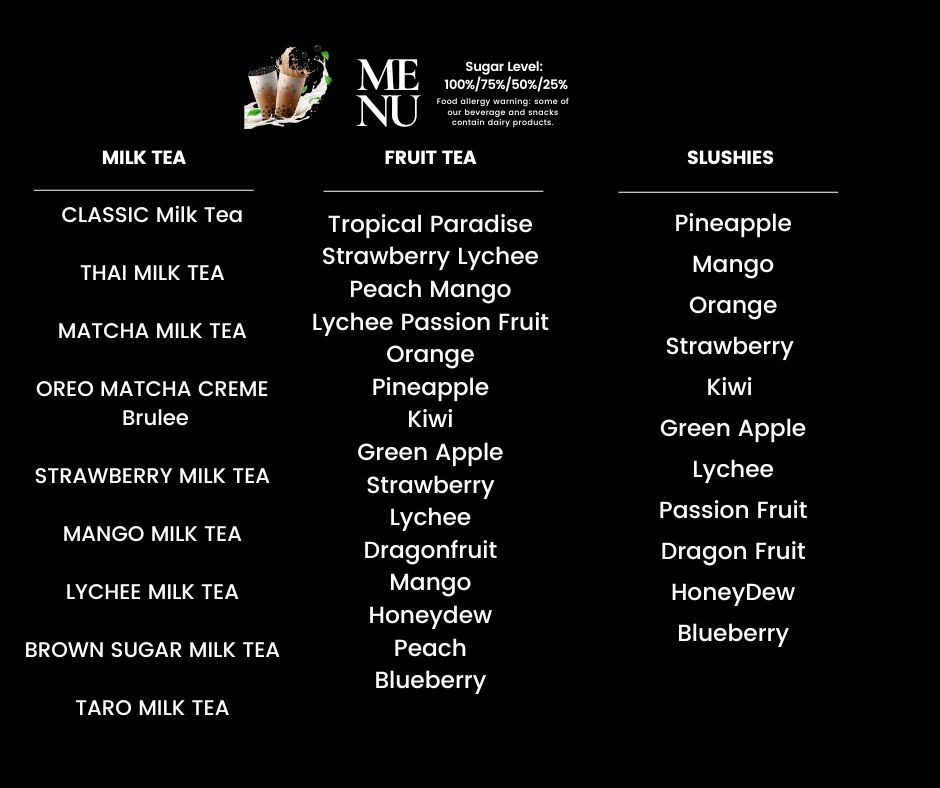 ME
NU

Sugar Level:
100%/75%/50%/25%

Food allergy warning: some of our beverage and snacks contain dairy products.

MILK TEA

CLASSIC Milk Tea

THAI MILK TEA

MATCHA MILK TEA

OREO MATCHA CREME Brulee

STRAWBERRY MILK TEA

MANGO MILK TEA

LYCHEE MILK TEA

BROWN SUGAR MILK TEA

TARO MILK TEA

FRUIT TEA

Tropical Paradise
Strawberry Lychee
Peach Mango
Lychee Passion Fruit
Orange
Pineapple
Kiwi
Green Apple
Strawberry
Lychee
Dragonfruit
Mango
Honeydew
Peach
Blueberry

SLUSHIES

Pineapple
Mango
Orange
Strawberry
Kiwi
Green Apple
Lychee
Passion Fruit
Dragon Fruit
HoneyDew
Blueberry